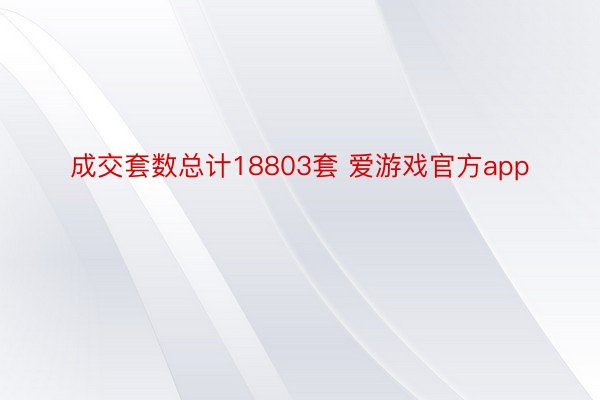 成交套数总计18803套 爱游戏官方app